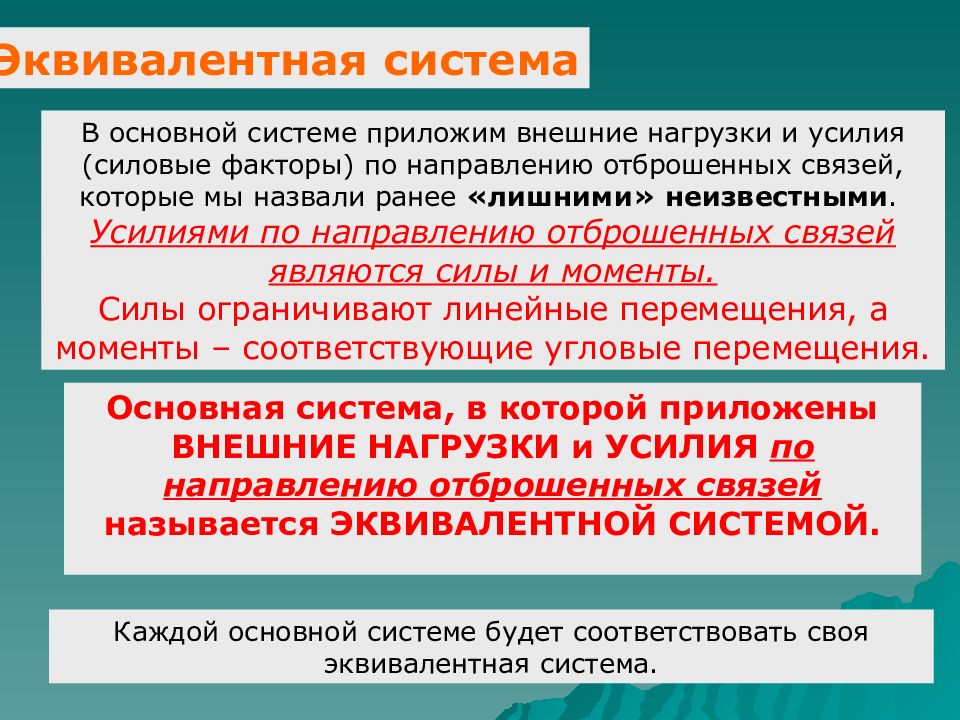 Эквивалентная система

В основной системе приложим внешние нагрузки и усилия (силовые факторы) по направлению отброшенных связей, которые мы назвали ранее «лишними» неизвестными.
Усилиями по направлению отброшенных связей являются силы и моменты.
Силы ограничивают линейные перемещения, а моменты – соответствующие угловые перемещения.

Основная система, в которой приложены ВНЕШНИЕ НАГРУЗКИ и УСИЛИЯ по направлению отброшенных связей называется ЭКВИВАЛЕНТНОЙ СИСТЕМОЙ.

Каждой основной системе будет соответствовать своя эквивалентная система.